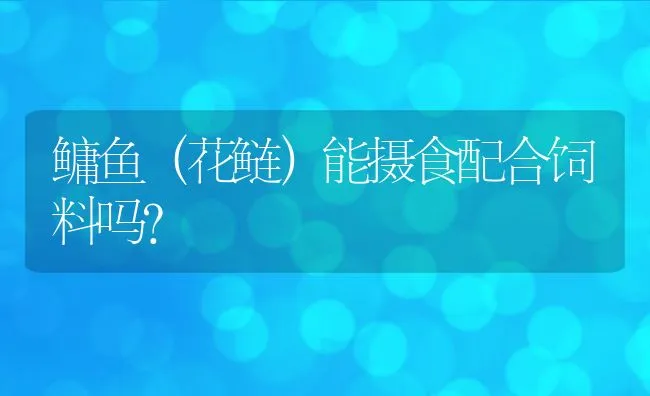 鳙鱼（花鲢）能摄食配合饲料吗?